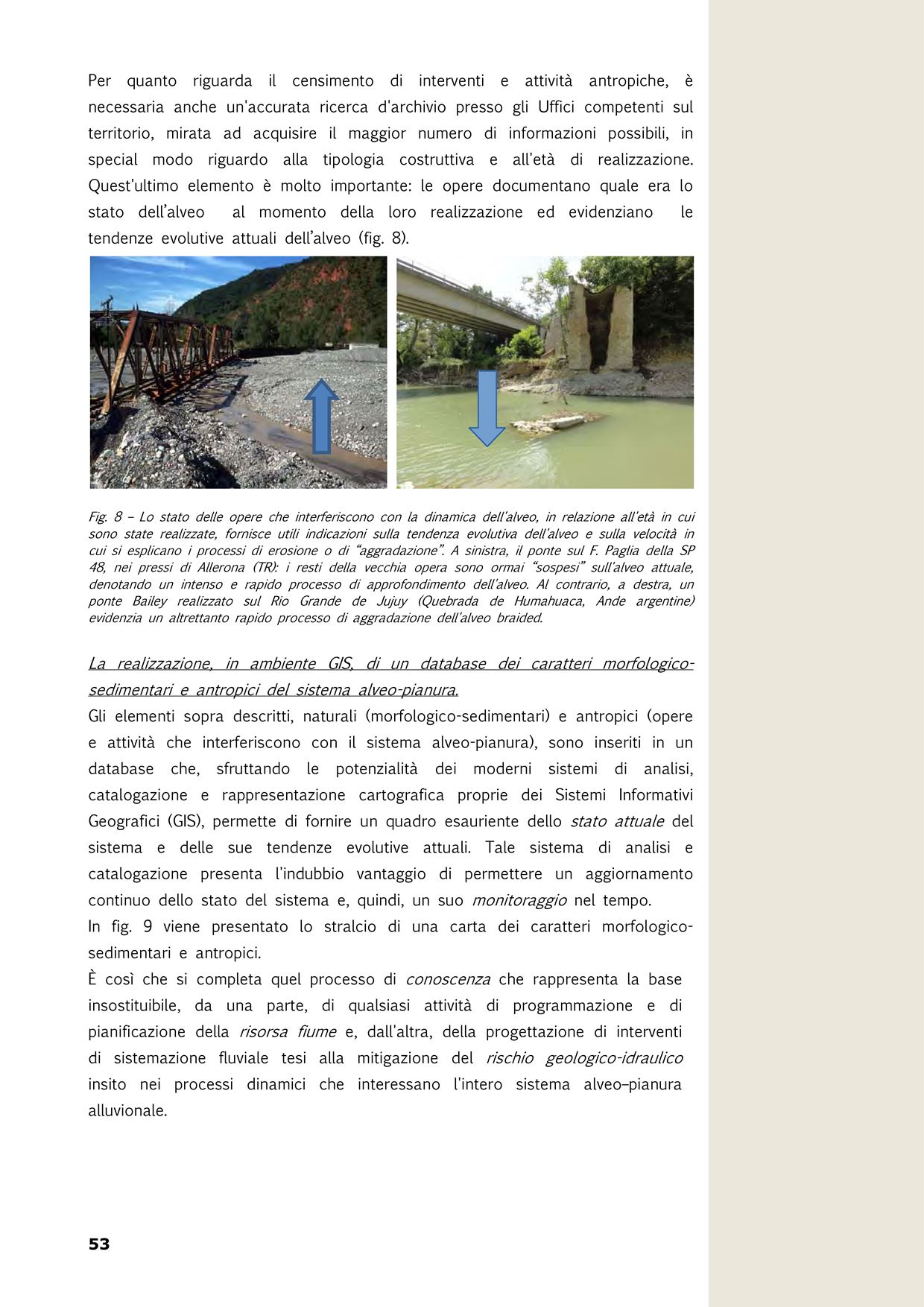 Per quanto riguarda il censimento di interventi e attività antropiche, è necessaria anche un'accurata ricerca d'archivio presso gli Uffici competenti sul territorio, mirata ad acquisire il maggior numero di informazioni possibili, in special modo riguardo alla tipologia costruttiva e all'età di realizzazione. Quest'ultimo elemento è molto importante: le opere documentano quale era lo stato dell'alveo al momento della loro realizzazione ed evidenziano le tendenze evolutive attuali dell'alveo (fig. 8).

Fig. 8 – Lo stato delle opere che interferiscono con la dinamica dell'alveo, in relazione all'età in cui sono state realizzate, fornisce utili indicazioni sulla tendenza evolutiva dell'alveo e sulla velocità in cui si esplicano i processi di erosione o di "aggradazione". A sinistra, il ponte sul F. Paglia della SP 48, nei pressi di Allerona (TR): i resti della vecchia opera sono ormai "sospesi" sull'alveo attuale, denotando un intenso e rapido processo di approfondimento dell'alveo. Al contrario, a destra, un ponte Bailey realizzato sul Rio Grande de Jujuy (Quebrada de Humahuaca, Ande argentine) evidenzia un altrettanto rapido processo di aggradazione dell'alveo braided.

La realizzazione, in ambiente GIS, di un database dei caratteri morfologico-sedimentari e antropici del sistema alveo-pianura.
Gli elementi sopra descritti, naturali (morfologico-sedimentari) e antropici (opere e attività che interferiscono con il sistema alveo-pianura), sono inseriti in un database che, sfruttando le potenzialità dei moderni sistemi di analisi, catalogazione e rappresentazione cartografica proprie dei Sistemi Informativi Geografici (GIS), permette di fornire un quadro esauriente dello stato attuale del sistema e delle sue tendenze evolutive attuali. Tale sistema di analisi e catalogazione presenta l'indubbio vantaggio di permettere un aggiornamento continuo dello stato del sistema e, quindi, un suo monitoraggio nel tempo.
In fig. 9 viene presentato lo stralcio di una carta dei caratteri morfologico-sedimentari e antropici.
È così che si completa quel processo di conoscenza che rappresenta la base insostituibile, da una parte, di qualsiasi attività di programmazione e di pianificazione della risorsa fiume e, dall'altra, della progettazione di interventi di sistemazione fluviale tesi alla mitigazione del rischio geologico-idraulico insito nei processi dinamici che interessano l'intero sistema alveo–pianura alluvionale.

53